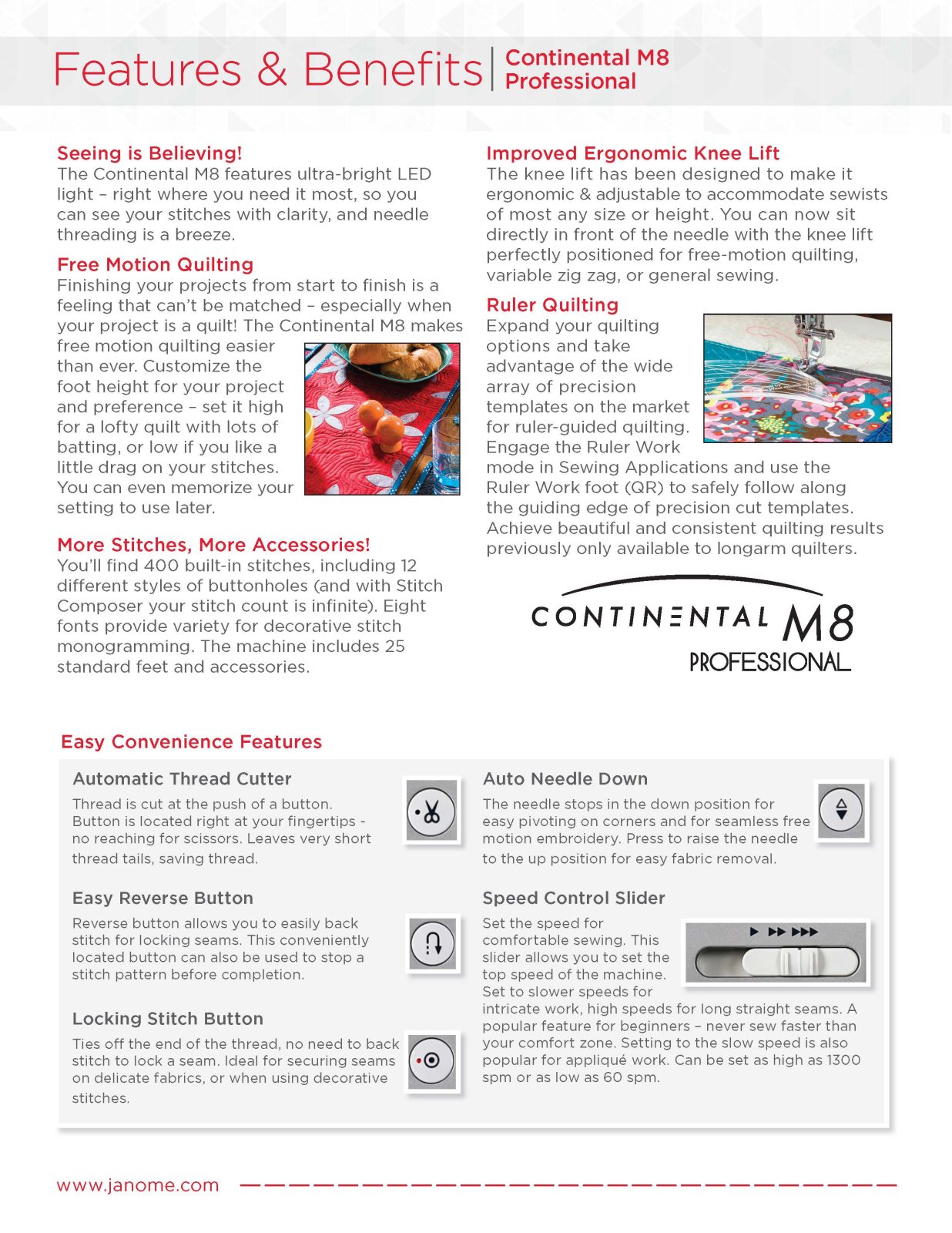 Features & Benefits | Continental M8 Professional

Seeing is Believing!
The Continental M8 features ultra-bright LED light – right where you need it most, so you can see your stitches with clarity, and needle threading is a breeze.

Free Motion Quilting
Finishing your projects from start to finish is a feeling that can't be matched – especially when your project is a quilt! The Continental M8 makes free motion quilting easier than ever. Customize the foot height for your project and preference – set it high for a lofty quilt with lots of batting, or low if you like a little drag on your stitches. You can even memorize your setting to use later.

More Stitches, More Accessories!
You'll find 400 built-in stitches, including 12 different styles of buttonholes (and with Stitch Composer your stitch count is infinite). Eight fonts provide variety for decorative stitch monogramming. The machine includes 25 standard feet and accessories.

Improved Ergonomic Knee Lift
The knee lift has been designed to make it ergonomic & adjustable to accommodate sewists of most any size or height. You can now sit directly in front of the needle with the knee lift perfectly positioned for free-motion quilting, variable zig zag, or general sewing.

Ruler Quilting
Expand your quilting options and take advantage of the wide array of precision templates on the market for ruler-guided quilting. Engage the Ruler Work mode in Sewing Applications and use the Ruler Work foot (QR) to safely follow along the guiding edge of precision cut templates. Achieve beautiful and consistent quilting results previously only available to longarm quilters.

CONTINENTAL M8
PROFESSIONAL

Easy Convenience Features

Automatic Thread Cutter
Thread is cut at the push of a button. Button is located right at your fingertips - no reaching for scissors. Leaves very short thread tails, saving thread.

Easy Reverse Button
Reverse button allows you to easily back stitch for locking seams. This conveniently located button can also be used to stop a stitch pattern before completion.

Locking Stitch Button
Ties off the end of the thread, no need to back stitch to lock a seam. Ideal for securing seams on delicate fabrics, or when using decorative stitches.

Auto Needle Down
The needle stops in the down position for easy pivoting on corners and for seamless free motion embroidery. Press to raise the needle to the up position for easy fabric removal.

Speed Control Slider
Set the speed for comfortable sewing. This slider allows you to set the top speed of the machine. Set to slower speeds for intricate work, high speeds for long straight seams. A popular feature for beginners – never sew faster than your comfort zone. Setting to the slow speed is also popular for appliqué work. Can be set as high as 1300 spm or as low as 60 spm.

www.janome.com